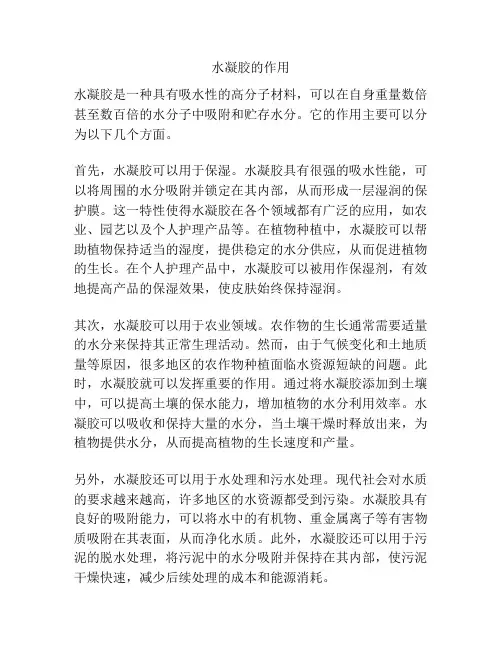 水凝胶的作用

水凝胶是一种具有吸水性的高分子材料，可以在自身重量数倍甚至数百倍的水分子中吸附和贮存水分。它的作用主要可以分为以下几个方面。

首先，水凝胶可以用于保湿。水凝胶具有很强的吸水性能，可以将周围的水分吸附并锁定在其内部，从而形成一层湿润的保护膜。这一特性使得水凝胶在各个领域都有广泛的应用，如农业、园艺以及个人护理产品等。在植物种植中，水凝胶可以帮助植物保持适当的湿度，提供稳定的水分供应，从而促进植物的生长。在个人护理产品中，水凝胶可以被用作保湿剂，有效地提高产品的保湿效果，使皮肤始终保持湿润。

其次，水凝胶可以用于农业领域。农作物的生长通常需要适量的水分来保持其正常生理活动。然而，由于气候变化和土地质量等原因，很多地区的农作物种植面临水资源短缺的问题。此时，水凝胶就可以发挥重要的作用。通过将水凝胶添加到土壤中，可以提高土壤的保水能力，增加植物的水分利用效率。水凝胶可以吸收和保持大量的水分，当土壤干燥时释放出来，为植物提供水分，从而提高植物的生长速度和产量。

另外，水凝胶还可以用于水处理和污水处理。现代社会对水质的要求越来越高，许多地区的水资源都受到污染。水凝胶具有良好的吸附能力，可以将水中的有机物、重金属离子等有害物质吸附在其表面，从而净化水质。此外，水凝胶还可以用于污泥的脱水处理，将污泥中的水分吸附并保持在其内部，使污泥干燥快速，减少后续处理的成本和能源消耗。